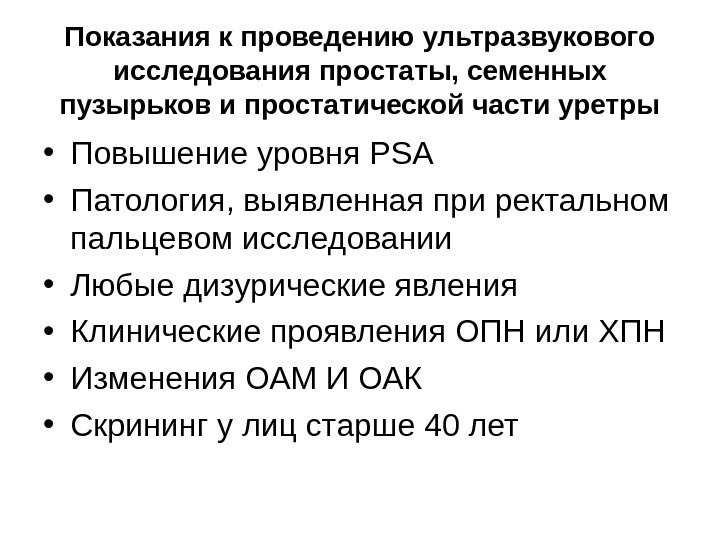 Показания к проведению ультразвукового исследования простаты, семенных пузырьков и простатической части уретры

• Повышение уровня PSA
• Патология, выявленная при ректальном пальцевом исследовании
• Любые дизурические явления
• Клинические проявления ОПН или ХПН
• Изменения ОАМ И ОАК
• Скрининг у лиц старше 40 лет